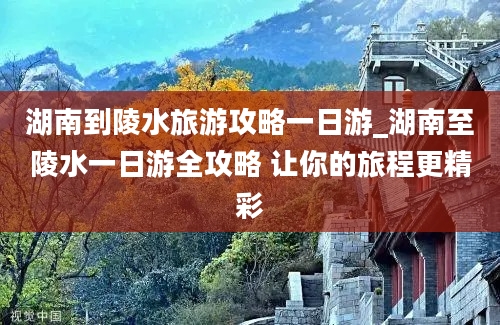 湖南到陵水旅游攻略一日游_湖南至陵水一日游全攻略 让你的旅程更精彩

视觉中国